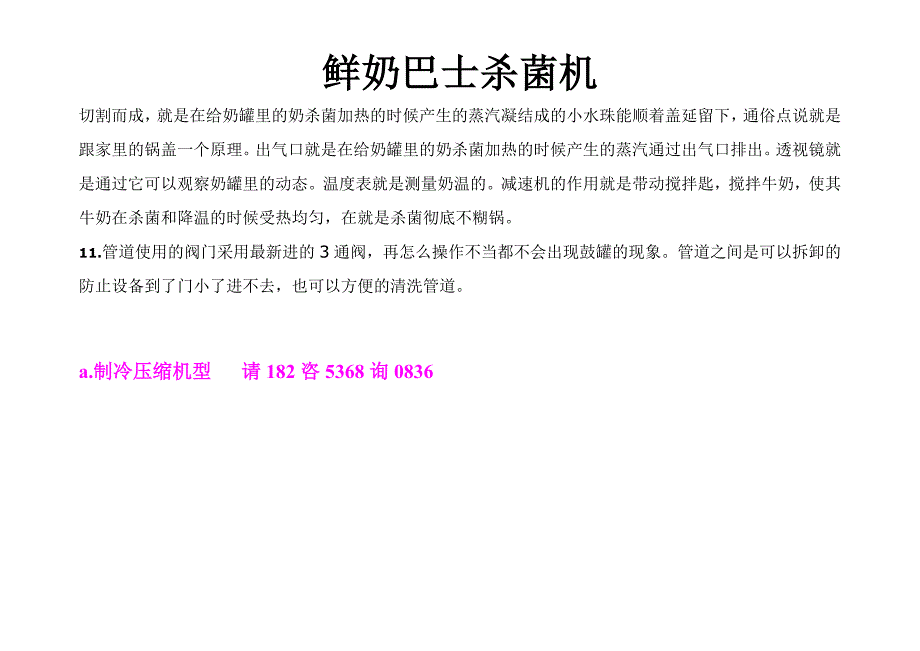 鲜奶巴士杀菌机

切割而成，就是在给奶罐里的奶杀菌加热的时候产生的蒸汽凝结成的小水珠能顺着盖延留下，通俗点说就是跟家里的锅盖一个原理。出气口就是在给奶罐里的奶杀菌加热的时候产生的蒸汽通过出气口排出。透视镜就是通过它可以观察奶罐里的动态。温度表就是测量奶温的。减速机的作用就是带动搅拌匙，搅拌牛奶，使其牛奶在杀菌和降温的时候受热均匀，在就是杀菌彻底不糊锅。

11.管道使用的阀门采用最新进的 3 通阀，再怎么操作不当都不会出现鼓罐的现象。管道之间是可以拆卸的防止设备到了门小了进不去，也可以方便的清洗管道。

a.制冷压缩机型　　请 182 咨 5368 询 0836